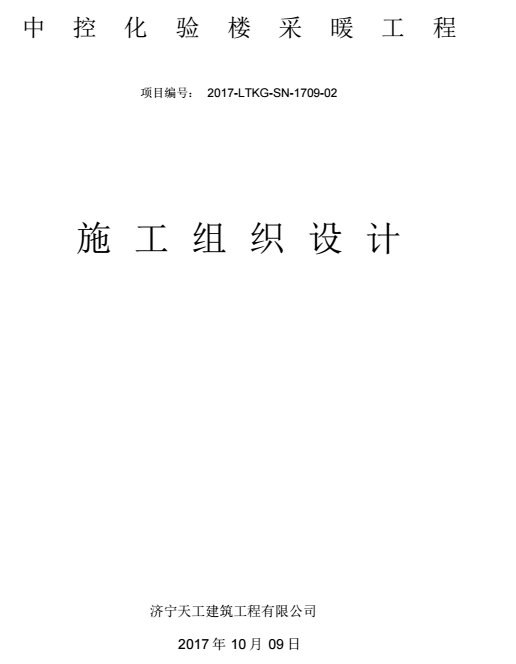 中 控 化 验 楼 采 暖 工 程

项目编号： 2017-LTKG-SN-1709-02

施 工 组 织 设 计

济宁天工建筑工程有限公司

2017 年 10 月 09 日